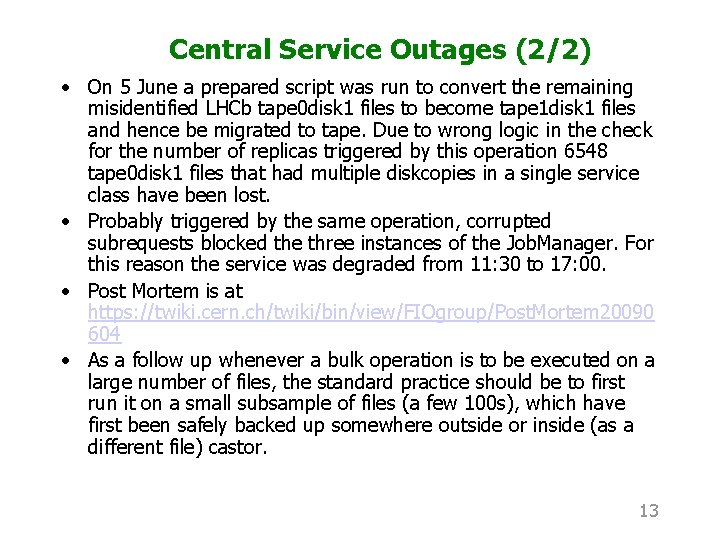 Central Service Outages (2/2)

• On 5 June a prepared script was run to convert the remaining misidentified LHCb tape0disk1 files to become tape1disk1 files and hence be migrated to tape. Due to wrong logic in the check for the number of replicas triggered by this operation 6548 tape0disk1 files that had multiple diskcopies in a single service class have been lost.

• Probably triggered by the same operation, corrupted subrequests blocked the three instances of the JobManager. For this reason the service was degraded from 11:30 to 17:00.

• Post Mortem is at https://twiki.cern.ch/twiki/bin/view/FIOgroup/PostMortem20090604

• As a follow up whenever a bulk operation is to be executed on a large number of files, the standard practice should be to first run it on a small subsample of files (a few 100s), which have first been safely backed up somewhere outside or inside (as a different file) castor.

13